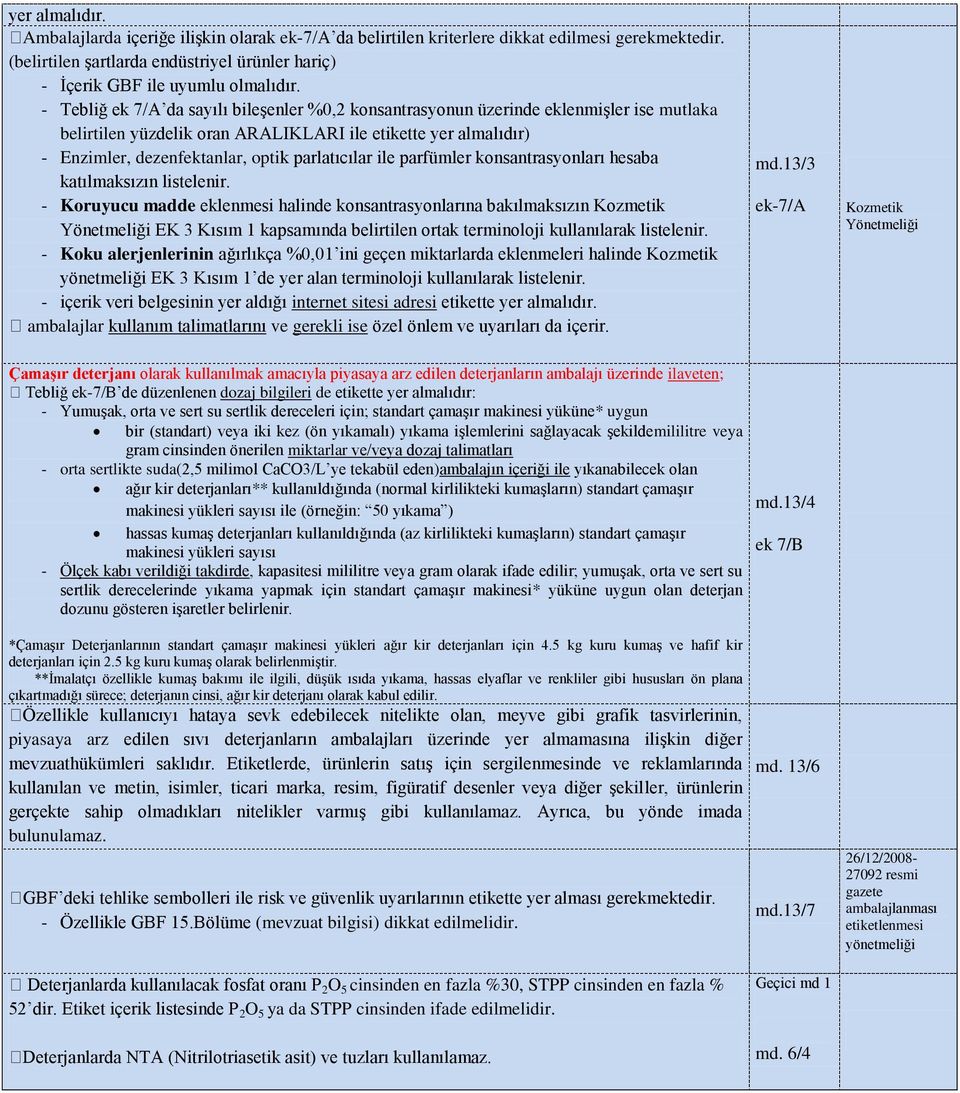 | | | |
|---|---|---|
| yer almalıdır.<br>Ambalajlarda içeriğe ilişkin olarak ek-7/A'da belirtilen kriterlere dikkat edilmesi gerekmektedir. (belirtilen şartlarda endüstriyel ürünler hariç)<br>- İçerik GBF ile uyumlu olmalıdır.<br>- Tebliğ ek 7/A'da sayılı bileşenler %0,2 konsantrasyonun üzerinde eklenmişler ise mutlaka belirtilen yüzdelik oran ARALIKLARI ile etikette yer almalıdır)<br>- Enzimler, dezenfektanlar, optik parlatıcılar ile parfümler konsantrasyonları hesaba katılmaksızın listelenir.<br>- Koruyucu madde eklenmesi halinde konsantrasyonlarına bakılmaksızın Kozmetik Yönetmeliği EK 3 Kısım 1 kapsamında belirtilen ortak terminoloji kullanılarak listelenir.<br>- Koku alerjenlerinin ağırlıkça %0,01'ini geçen miktarlarda eklenmeleri halinde Kozmetik yönetmeliği EK 3 Kısım 1'de yer alan terminoloji kullanılarak listelenir.<br>- içerik veri belgesinin yer aldığı internet sitesi adresi etikette yer almalıdır.<br>ambalajlar kullanım talimatlarını ve gerekli ise özel önlem ve uyarıları da içerir. | md.13/3<br>ek-7/A | Kozmetik Yönetmeliği |
| Çamaşır deterjanı olarak kullanılmak amacıyla piyasaya arz edilen deterjanların ambalajı üzerinde ilaveten;<br>Tebliğ ek-7/B'de düzenlenen dozaj bilgileri de etikette yer almalıdır:<br>- Yumuşak, orta ve sert su sertlik dereceleri için; standart çamaşır makinesi yüküne* uygun<br>• bir (standart) veya iki kez (ön yıkamalı) yıkama işlemlerini sağlayacak şekildemililitre veya gram cinsinden önerilen miktarlar ve/veya dozaj talimatları<br>- orta sertlikte suda(2,5 milimol CaCO3/L'ye tekabül eden)ambalajın içeriği ile yıkanabilecek olan<br>• ağır kir deterjanları** kullanıldığında (normal kirlilikteki kumaşların) standart çamaşır makinesi yükleri sayısı ile (örneğin: "50 yıkama")<br>• hassas kumaş deterjanları kullanıldığında (az kirlilikteki kumaşların) standart çamaşır makinesi yükleri sayısı<br>- Ölçek kabı verildiği takdirde, kapasitesi mililitre veya gram olarak ifade edilir; yumuşak, orta ve sert su sertlik derecelerinde yıkama yapmak için standart çamaşır makinesi* yüküne uygun olan deterjan dozunu gösteren işaretler belirlenir.<br>*Çamaşır Deterjanlarının standart çamaşır makinesi yükleri ağır kir deterjanları için 4.5 kg kuru kumaş ve hafif kir deterjanları için 2.5 kg kuru kumaş olarak belirlenmiştir.<br>**İmalatçı özellikle kumaş bakımı ile ilgili, düşük ısıda yıkama, hassas elyaflar ve renkliler gibi hususları ön plana çıkartmadığı sürece; deterjanın cinsi, ağır kir deterjanı olarak kabul edilir. | md.13/4<br>ek 7/B | |
| Özellikle kullanıcıyı hataya sevk edebilecek nitelikte olan, meyve gibi grafik tasvirlerinin, piyasaya arz edilen sıvı deterjanların ambalajları üzerinde yer almamasına ilişkin diğer mevzuathükümleri saklıdır. Etiketlerde, ürünlerin satış için sergilenmesinde ve reklamlarında kullanılan ve metin, isimler, ticari marka, resim, figüratif desenler veya diğer şekiller, ürünlerin gerçekte sahip olmadıkları nitelikler varmış gibi kullanılamaz. Ayrıca, bu yönde imada bulunulamaz. | md. 13/6 | |
| GBF'deki tehlike sembolleri ile risk ve güvenlik uyarılarının etikette yer alması gerekmektedir.<br>- Özellikle GBF 15.Bölüme (mevzuat bilgisi) dikkat edilmelidir. | md.13/7 | 26/12/2008-27092 resmi gazete ambalajlanması etiketlenmesi yönetmeliği |
| Deterjanlarda kullanılacak fosfat oranı $P_2O_5$ cinsinden en fazla %30, STPP cinsinden en fazla % 52'dir. Etiket içerik listesinde $P_2O_5$ ya da STPP cinsinden ifade edilmelidir. | Geçici md 1 | |
| Deterjanlarda NTA (Nitrilotriasetik asit) ve tuzları kullanılamaz. | md. 6/4 | |